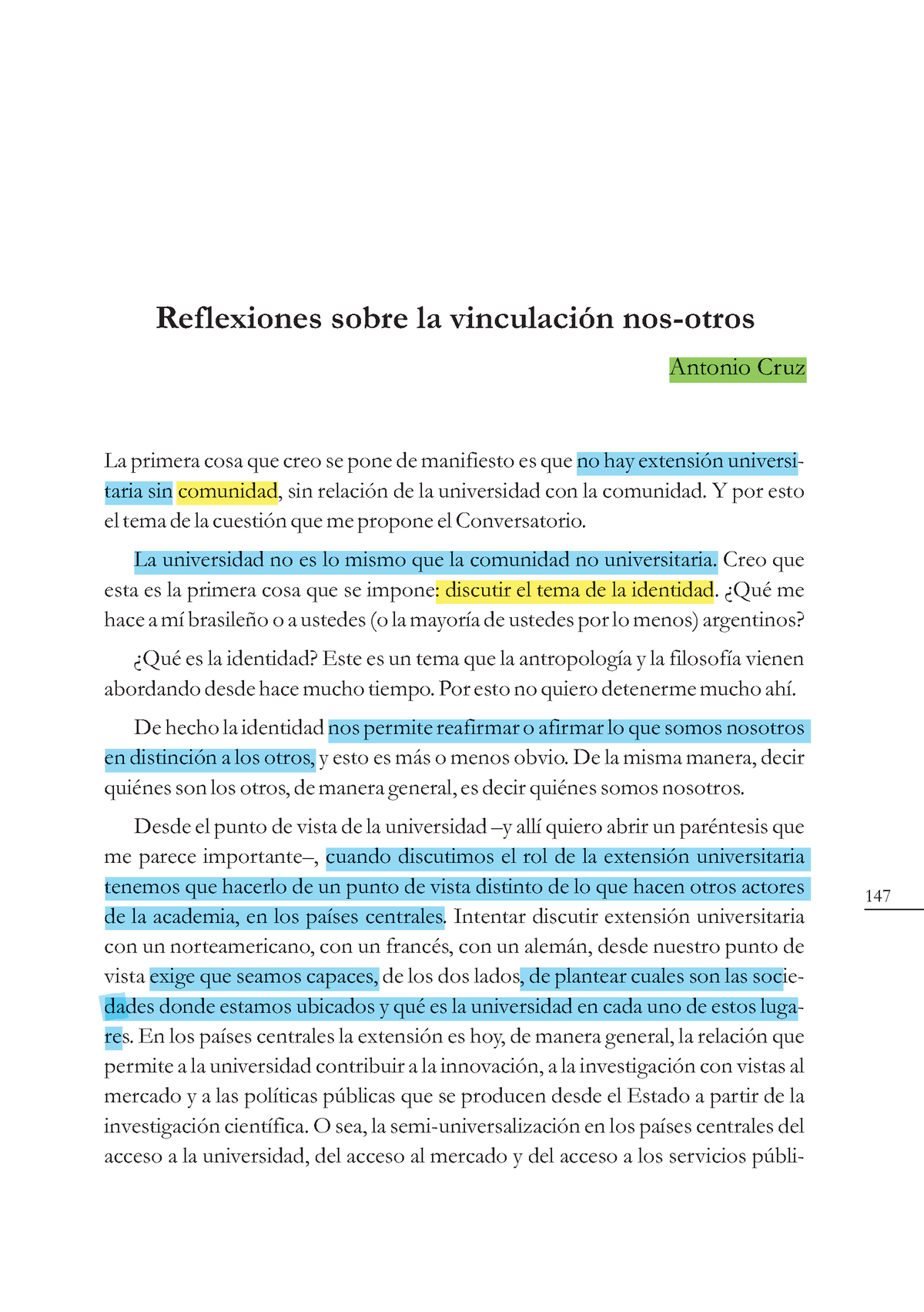 Reflexiones sobre la vinculación nos-otros

Antonio Cruz

La primera cosa que creo se pone de manifiesto es que no hay extensión universitaria sin comunidad, sin relación de la universidad con la comunidad. Y por esto el tema de la cuestión que me propone el Conversatorio.

La universidad no es lo mismo que la comunidad no universitaria. Creo que esta es la primera cosa que se impone: discutir el tema de la identidad. ¿Qué me hace a mí brasileño o a ustedes (o la mayoría de ustedes por lo menos) argentinos?

¿Qué es la identidad? Este es un tema que la antropología y la filosofía vienen abordando desde hace mucho tiempo. Por esto no quiero detenerme mucho ahí.

De hecho la identidad nos permite reafirmar o afirmar lo que somos nosotros en distinción a los otros, y esto es más o menos obvio. De la misma manera, decir quiénes son los otros, de manera general, es decir quiénes somos nosotros.

Desde el punto de vista de la universidad –y allí quiero abrir un paréntesis que me parece importante–, cuando discutimos el rol de la extensión universitaria tenemos que hacerlo de un punto de vista distinto de lo que hacen otros actores de la academia, en los países centrales. Intentar discutir extensión universitaria con un norteamericano, con un francés, con un alemán, desde nuestro punto de vista exige que seamos capaces, de los dos lados, de plantear cuales son las sociedades donde estamos ubicados y qué es la universidad en cada uno de estos lugares. En los países centrales la extensión es hoy, de manera general, la relación que permite a la universidad contribuir a la innovación, a la investigación con vistas al mercado y a las políticas públicas que se producen desde el Estado a partir de la investigación científica. O sea, la semi-universalización en los países centrales del acceso a la universidad, del acceso al mercado y del acceso a los servicios públi-

147